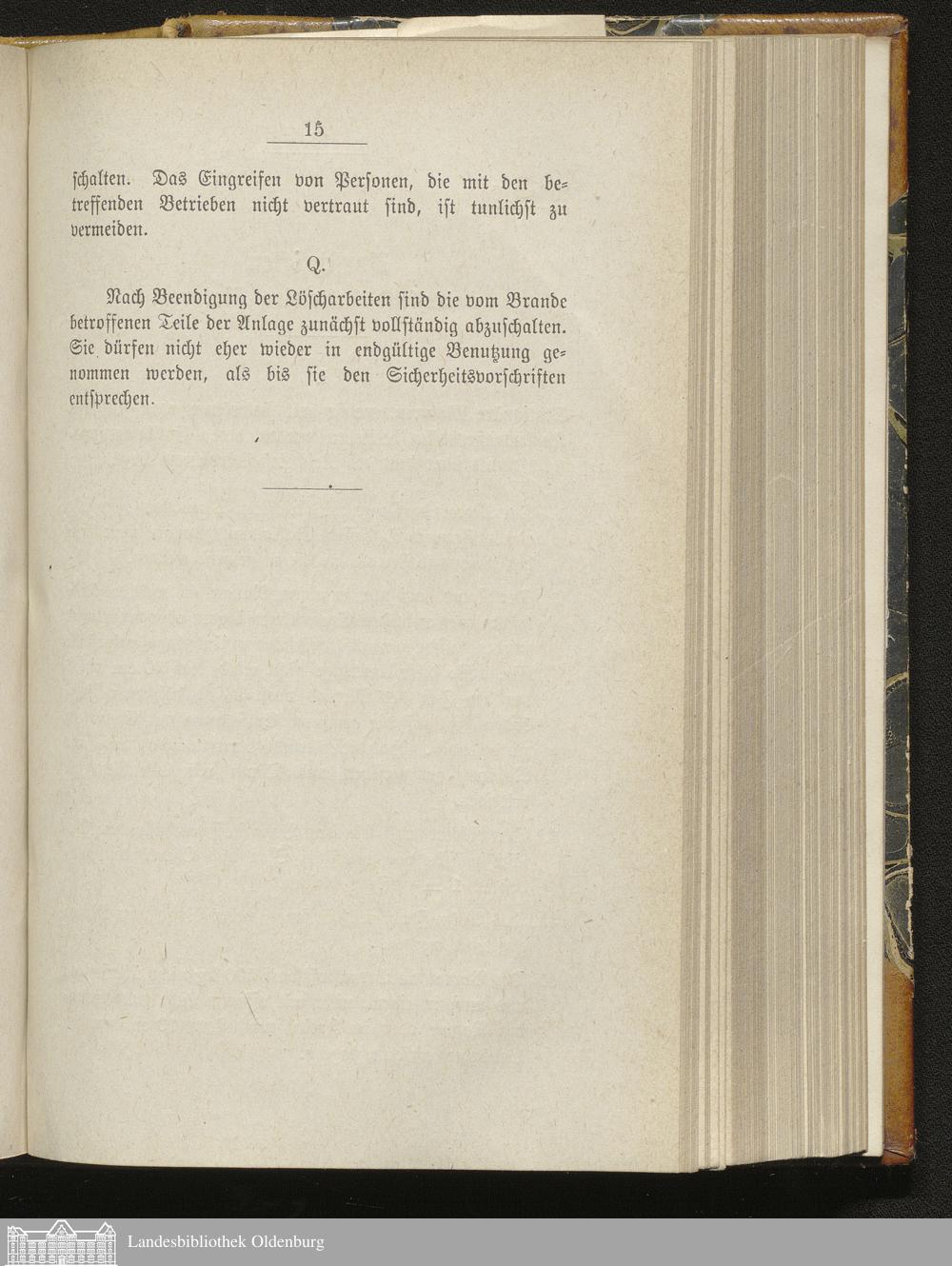 15

ſchalten. Das Eingreifen von Perſonen, die mit den betreffenden Betrieben nicht vertraut ſind, iſt tunlichſt zu vermeiden.

Q.

Nach Beendigung der Löſcharbeiten ſind die vom Brande betroffenen Teile der Anlage zunächſt vollſtändig abzuſchalten. Sie dürfen nicht eher wieder in endgültige Benutzung genommen werden, als bis ſie den Sicherheitsvorſchriften entſprechen.

Landesbibliothek Oldenburg